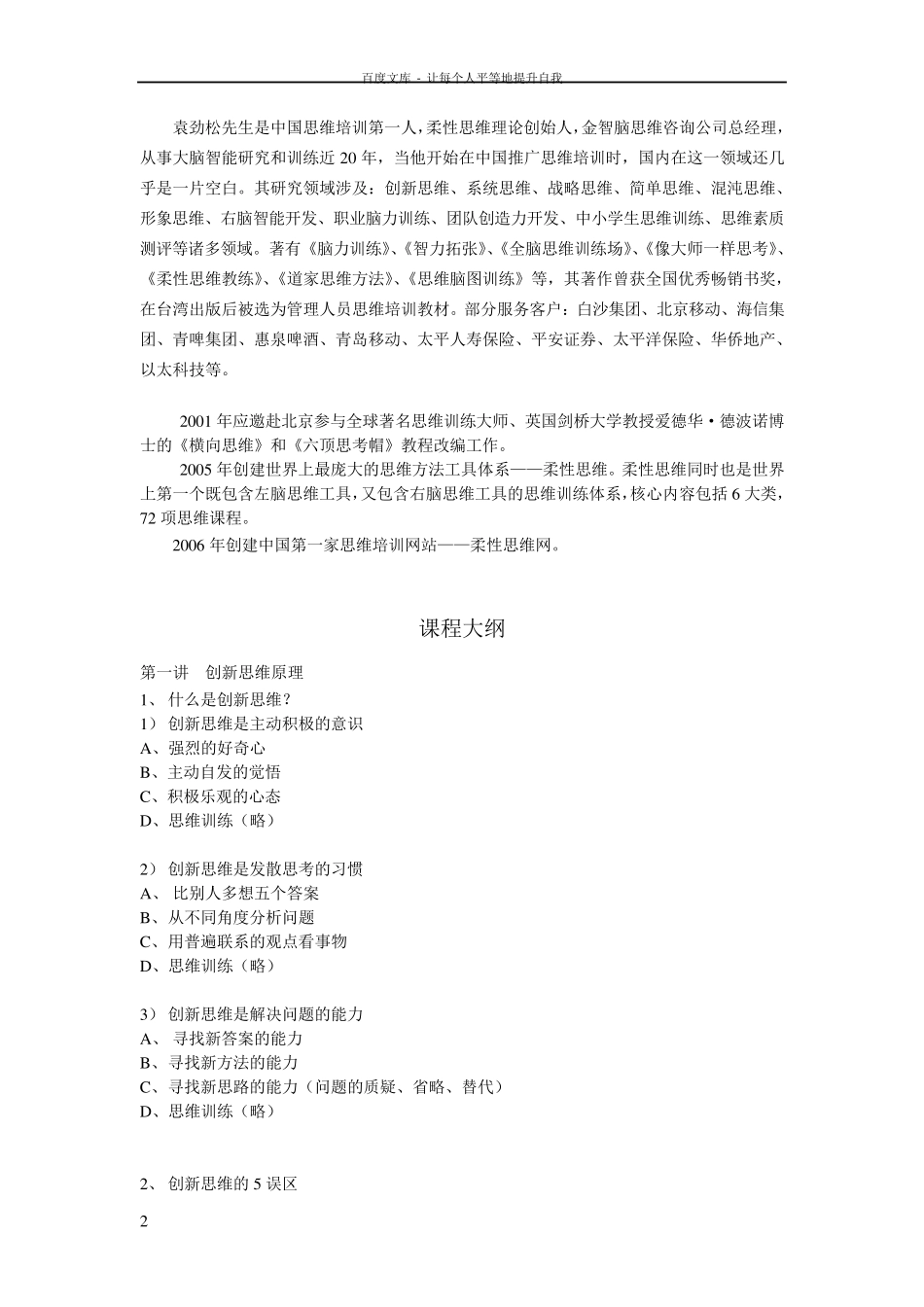 百度文库 - 让每个人平等地提升自我

袁劲松先生是中国思维培训第一人，柔性思维理论创始人，金智脑思维咨询公司总经理，从事大脑智能研究和训练近 20 年，当他开始在中国推广思维培训时，国内在这一领域还几乎是一片空白。其研究领域涉及：创新思维、系统思维、战略思维、简单思维、混沌思维、形象思维、右脑智能开发、职业脑力训练、团队创造力开发、中小学生思维训练、思维素质测评等诸多领域。著有《脑力训练》、《智力拓张》、《全脑思维训练场》、《像大师一样思考》、《柔性思维教练》、《道家思维方法》、《思维脑图训练》等，其著作曾获全国优秀畅销书奖，在台湾出版后被选为管理人员思维培训教材。部分服务客户：白沙集团、北京移动、海信集团、青啤集团、惠泉啤酒、青岛移动、太平人寿保险、平安证券、太平洋保险、华侨地产、以太科技等。

2001 年应邀赴北京参与全球著名思维训练大师、英国剑桥大学教授爱德华·德波诺博士的《横向思维》和《六顶思考帽》教程改编工作。

2005 年创建世界上最庞大的思维方法工具体系——柔性思维。柔性思维同时也是世界上第一个既包含左脑思维工具，又包含右脑思维工具的思维训练体系，核心内容包括 6 大类，72 项思维课程。

2006 年创建中国第一家思维培训网站——柔性思维网。

课程大纲

第一讲　创新思维原理
1、 什么是创新思维？
1） 创新思维是主动积极的意识
A、强烈的好奇心
B、主动自发的觉悟
C、积极乐观的心态
D、思维训练（略）

2） 创新思维是发散思考的习惯
A、 比别人多想五个答案
B、从不同角度分析问题
C、用普遍联系的观点看事物
D、思维训练（略）

3） 创新思维是解决问题的能力
A、 寻找新答案的能力
B、寻找新方法的能力
C、寻找新思路的能力（问题的质疑、省略、替代）
D、思维训练（略）

2、 创新思维的 5 误区

2